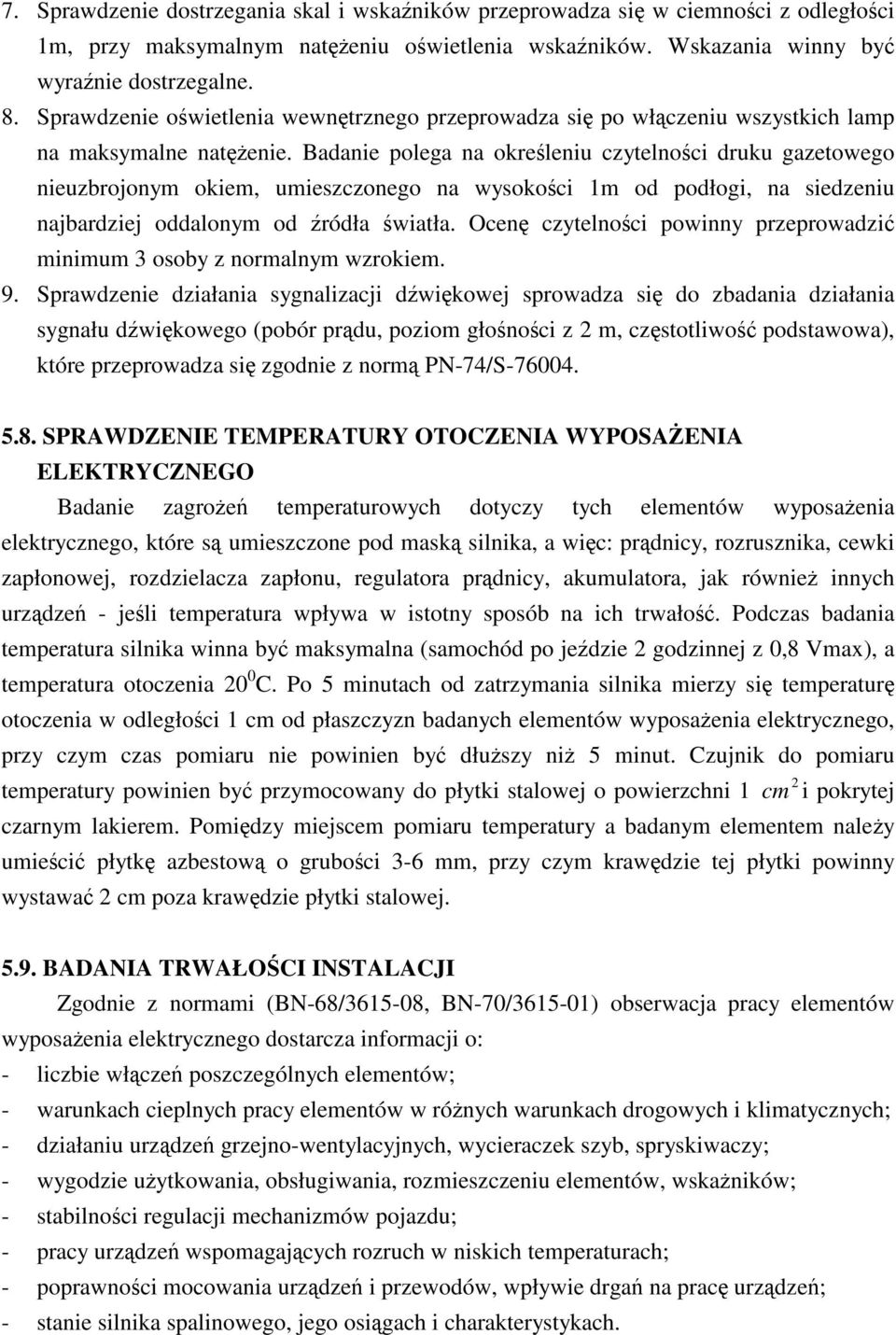 7. Sprawdzenie dostrzegania skal i wskaźników przeprowadza się w ciemności z odległości 1m, przy maksymalnym natężeniu oświetlenia wskaźników. Wskazania winny być wyraźnie dostrzegalne.
8. Sprawdzenie oświetlenia wewnętrznego przeprowadza się po włączeniu wszystkich lamp na maksymalne natężenie. Badanie polega na określeniu czytelności druku gazetowego nieuzbrojonym okiem, umieszczonego na wysokości 1m od podłogi, na siedzeniu najbardziej oddalonym od źródła światła. Ocenę czytelności powinny przeprowadzić minimum 3 osoby z normalnym wzrokiem.
9. Sprawdzenie działania sygnalizacji dźwiękowej sprowadza się do zbadania działania sygnału dźwiękowego (pobór prądu, poziom głośności z 2 m, częstotliwość podstawowa), które przeprowadza się zgodnie z normą PN-74/S-76004.

5.8. SPRAWDZENIE TEMPERATURY OTOCZENIA WYPOSAŻENIA ELEKTRYCZNEGO

Badanie zagrożeń temperaturowych dotyczy tych elementów wyposażenia elektrycznego, które są umieszczone pod maską silnika, a więc: prądnicy, rozrusznika, cewki zapłonowej, rozdzielacza zapłonu, regulatora prądnicy, akumulatora, jak również innych urządzeń - jeśli temperatura wpływa w istotny sposób na ich trwałość. Podczas badania temperatura silnika winna być maksymalna (samochód po jeździe 2 godzinnej z 0,8 Vmax), a temperatura otoczenia $20^0$C. Po 5 minutach od zatrzymania silnika mierzy się temperaturę otoczenia w odległości 1 cm od płaszczyzn badanych elementów wyposażenia elektrycznego, przy czym czas pomiaru nie powinien być dłuższy niż 5 minut. Czujnik do pomiaru temperatury powinien być przymocowany do płytki stalowej o powierzchni 1 $cm^2$ i pokrytej czarnym lakierem. Pomiędzy miejscem pomiaru temperatury a badanym elementem należy umieścić płytkę azbestową o grubości 3-6 mm, przy czym krawędzie tej płytki powinny wystawać 2 cm poza krawędzie płytki stalowej.

5.9. BADANIA TRWAŁOŚCI INSTALACJI

Zgodnie z normami (BN-68/3615-08, BN-70/3615-01) obserwacja pracy elementów wyposażenia elektrycznego dostarcza informacji o:
- liczbie włączeń poszczególnych elementów;
- warunkach cieplnych pracy elementów w różnych warunkach drogowych i klimatycznych;
- działaniu urządzeń grzejno-wentylacyjnych, wycieraczek szyb, spryskiwaczy;
- wygodzie użytkowania, obsługiwania, rozmieszczeniu elementów, wskaźników;
- stabilności regulacji mechanizmów pojazdu;
- pracy urządzeń wspomagających rozruch w niskich temperaturach;
- poprawności mocowania urządzeń i przewodów, wpływie drgań na pracę urządzeń;
- stanie silnika spalinowego, jego osiągach i charakterystykach.